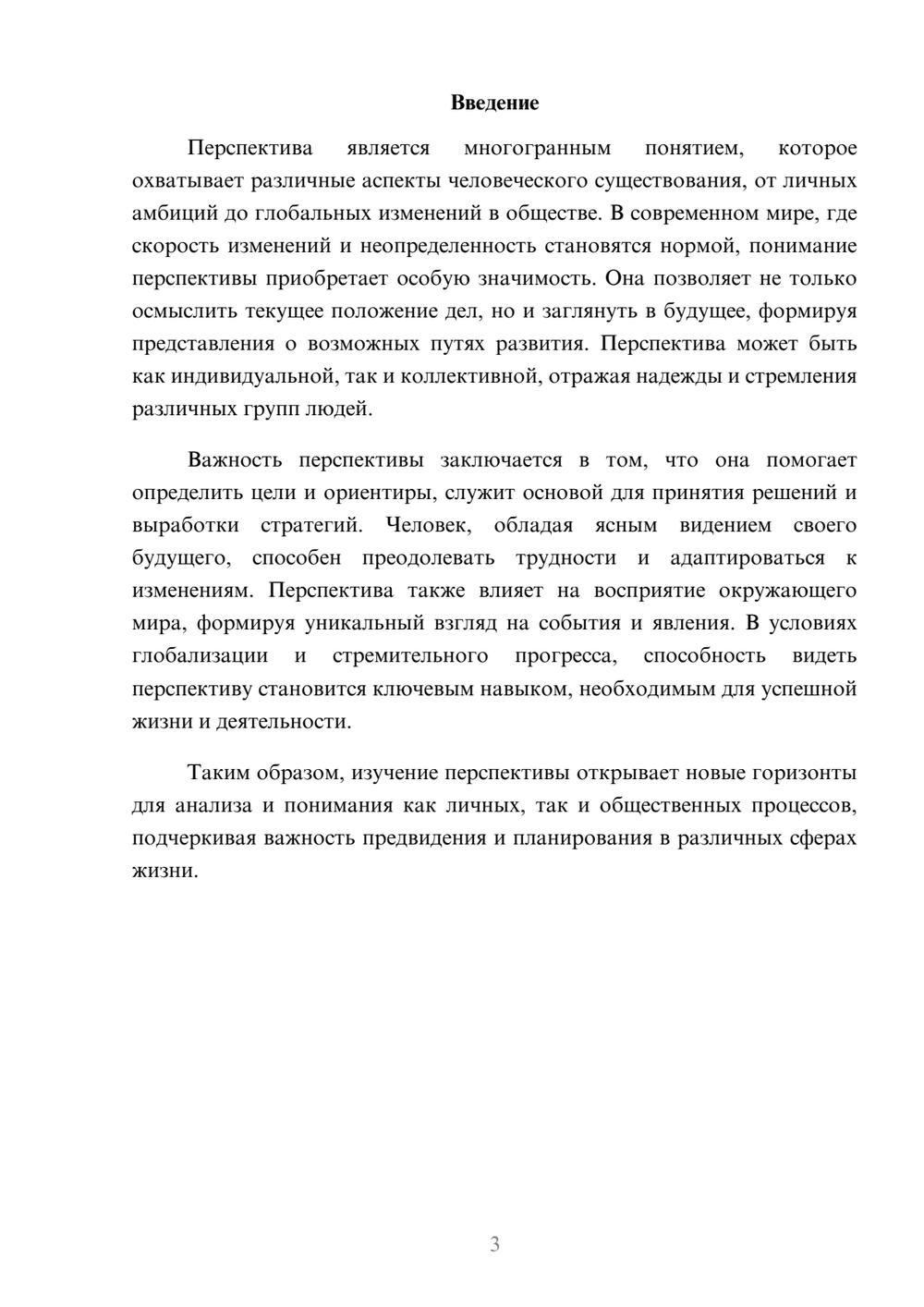 Введение

Перспектива является многогранным понятием, которое охватывает различные аспекты человеческого существования, от личных амбиций до глобальных изменений в обществе. В современном мире, где скорость изменений и неопределенность становятся нормой, понимание перспективы приобретает особую значимость. Она позволяет не только осмыслить текущее положение дел, но и заглянуть в будущее, формируя представления о возможных путях развития. Перспектива может быть как индивидуальной, так и коллективной, отражая надежды и стремления различных групп людей.

Важность перспективы заключается в том, что она помогает определить цели и ориентиры, служит основой для принятия решений и выработки стратегий. Человек, обладая ясным видением своего будущего, способен преодолевать трудности и адаптироваться к изменениям. Перспектива также влияет на восприятие окружающего мира, формируя уникальный взгляд на события и явления. В условиях глобализации и стремительного прогресса, способность видеть перспективу становится ключевым навыком, необходимым для успешной жизни и деятельности.

Таким образом, изучение перспективы открывает новые горизонты для анализа и понимания как личных, так и общественных процессов, подчеркивая важность предвидения и планирования в различных сферах жизни.

3